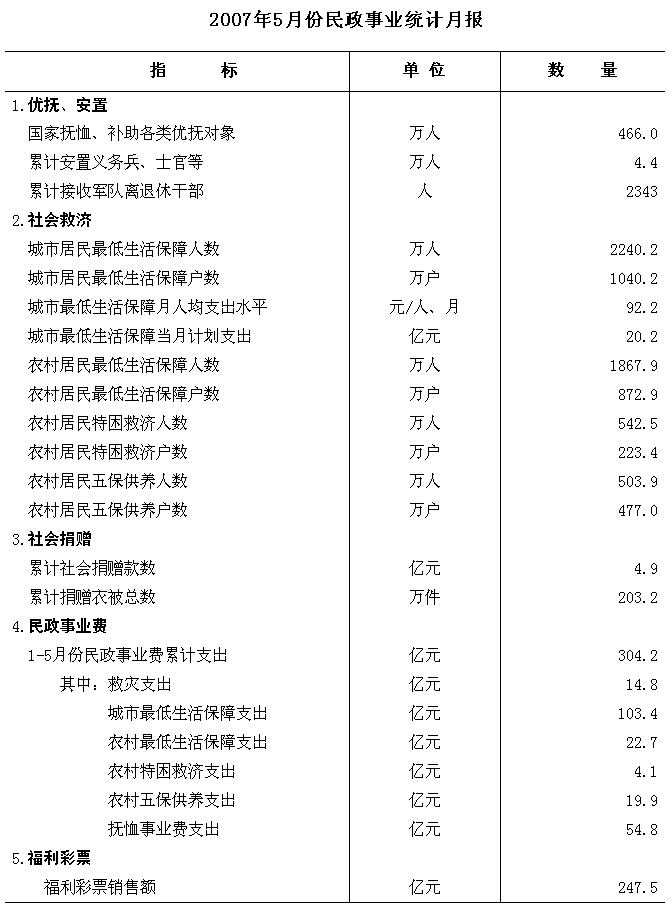 2007年5月份民政事业统计月报

| 指　　标 | 单位 | 数　量 |
|---|---|---|
| 1.优抚、安置 | | |
| 国家抚恤、补助各类优抚对象 | 万人 | 466.0 |
| 累计安置义务兵、士官等 | 万人 | 4.4 |
| 累计接收军队离退休干部 | 人 | 2343 |
| 2.社会救济 | | |
| 城市居民最低生活保障人数 | 万人 | 2240.2 |
| 城市居民最低生活保障户数 | 万户 | 1040.2 |
| 城市最低生活保障月人均支出水平 | 元/人、月 | 92.2 |
| 城市最低生活保障当月计划支出 | 亿元 | 20.2 |
| 农村居民最低生活保障人数 | 万人 | 1867.9 |
| 农村居民最低生活保障户数 | 万户 | 872.9 |
| 农村居民特困救济人数 | 万人 | 542.5 |
| 农村居民特困救济户数 | 万户 | 223.4 |
| 农村居民五保供养人数 | 万人 | 503.9 |
| 农村居民五保供养户数 | 万户 | 477.0 |
| 3.社会捐赠 | | |
| 累计社会捐赠款数 | 亿元 | 4.9 |
| 累计捐赠衣被总数 | 万件 | 203.2 |
| 4.民政事业费 | | |
| 1-5月份民政事业费累计支出 | 亿元 | 304.2 |
| 其中：救灾支出 | 亿元 | 14.8 |
| 城市最低生活保障支出 | 亿元 | 103.4 |
| 农村最低生活保障支出 | 亿元 | 22.7 |
| 农村特困救济支出 | 亿元 | 4.1 |
| 农村五保供养支出 | 亿元 | 19.9 |
| 抚恤事业费支出 | 亿元 | 54.8 |
| 5.福利彩票 | | |
| 福利彩票销售额 | 亿元 | 247.5 |